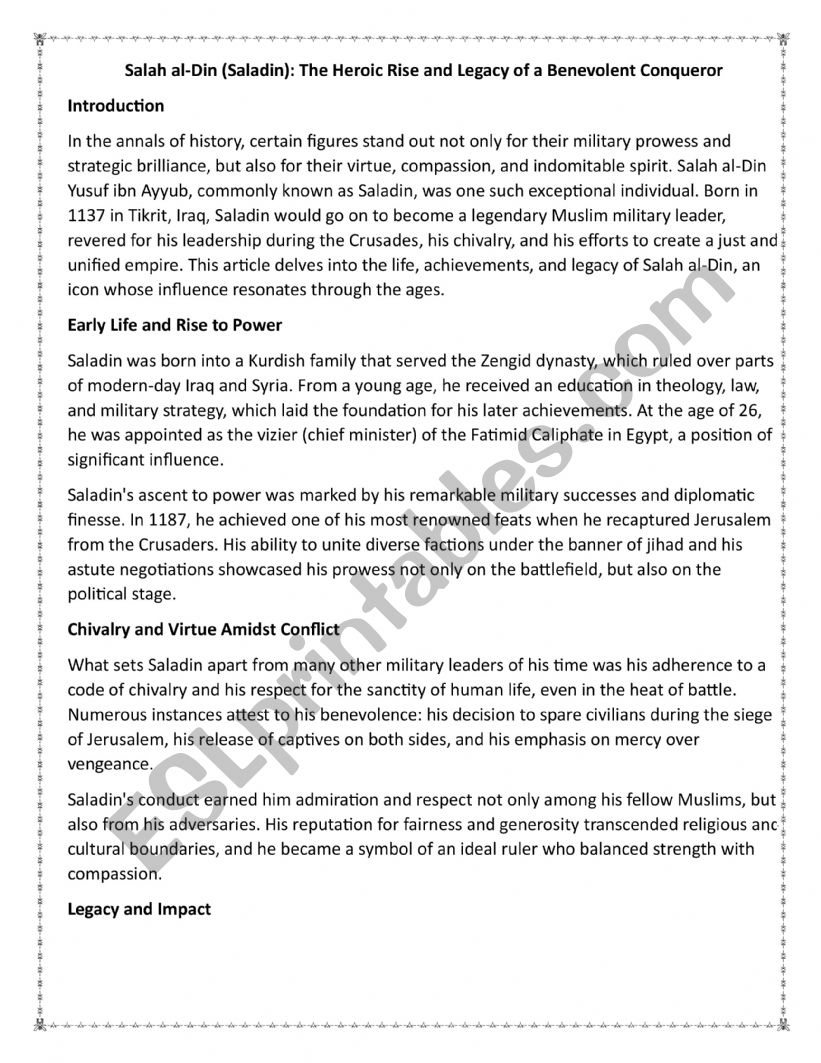 Salah al-Din (Saladin): The Heroic Rise and Legacy of a Benevolent Conqueror

Introduction

In the annals of history, certain figures stand out not only for their military prowess and strategic brilliance, but also for their virtue, compassion, and indomitable spirit. Salah al-Din Yusuf ibn Ayyub, commonly known as Saladin, was one such exceptional individual. Born in 1137 in Tikrit, Iraq, Saladin would go on to become a legendary Muslim military leader, revered for his leadership during the Crusades, his chivalry, and his efforts to create a just and unified empire. This article delves into the life, achievements, and legacy of Salah al-Din, an icon whose influence resonates through the ages.

Early Life and Rise to Power

Saladin was born into a Kurdish family that served the Zengid dynasty, which ruled over parts of modern-day Iraq and Syria. From a young age, he received an education in theology, law, and military strategy, which laid the foundation for his later achievements. At the age of 26, he was appointed as the vizier (chief minister) of the Fatimid Caliphate in Egypt, a position of significant influence.

Saladin's ascent to power was marked by his remarkable military successes and diplomatic finesse. In 1187, he achieved one of his most renowned feats when he recaptured Jerusalem from the Crusaders. His ability to unite diverse factions under the banner of jihad and his astute negotiations showcased his prowess not only on the battlefield, but also on the political stage.

Chivalry and Virtue Amidst Conflict

What sets Saladin apart from many other military leaders of his time was his adherence to a code of chivalry and his respect for the sanctity of human life, even in the heat of battle. Numerous instances attest to his benevolence: his decision to spare civilians during the siege of Jerusalem, his release of captives on both sides, and his emphasis on mercy over vengeance.

Saladin's conduct earned him admiration and respect not only among his fellow Muslims, but also from his adversaries. His reputation for fairness and generosity transcended religious and cultural boundaries, and he became a symbol of an ideal ruler who balanced strength with compassion.

Legacy and Impact

ESLprintables.com